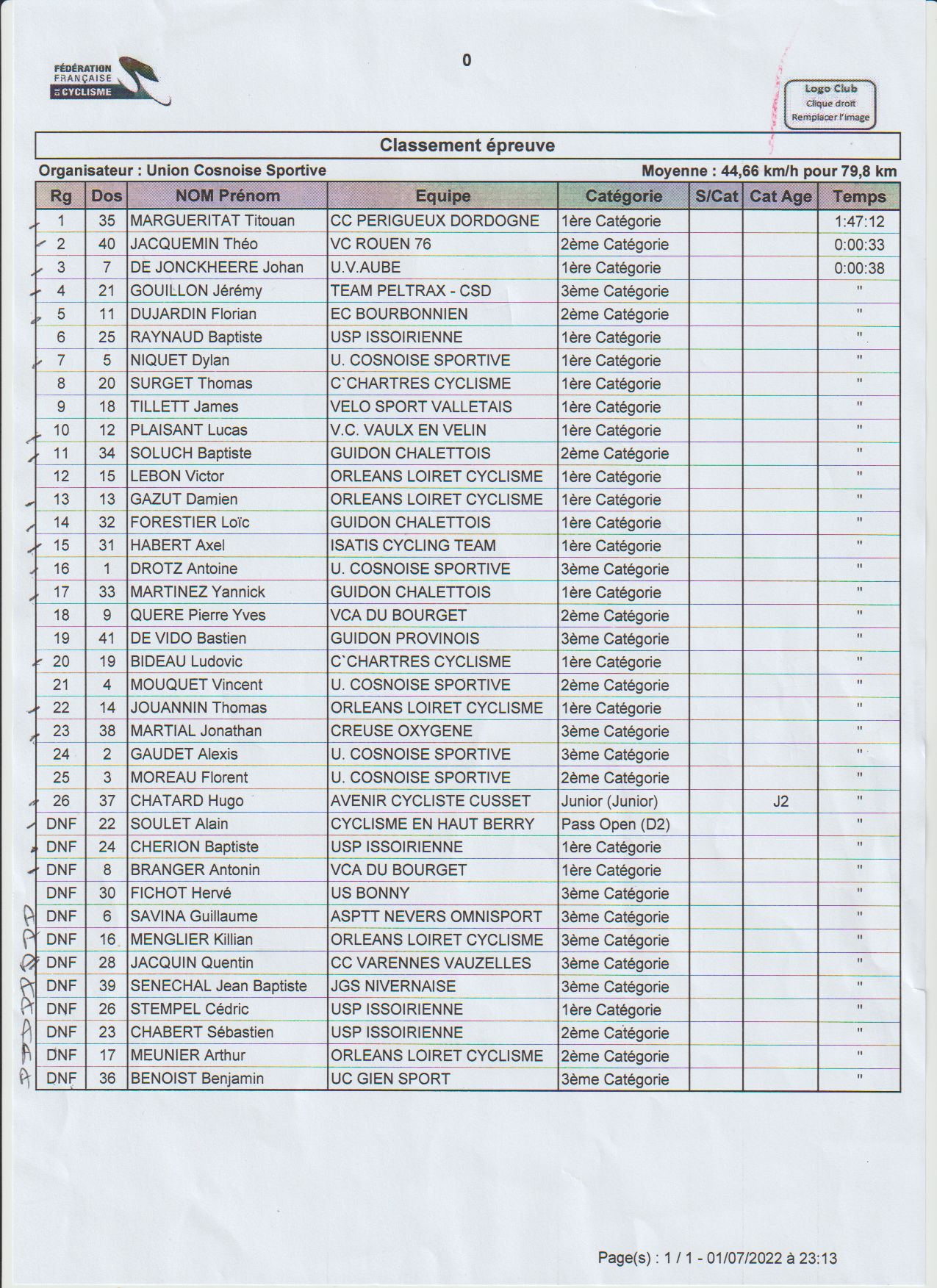 FÉDÉRATION FRANÇAISE DE CYCLISME

0

Logo Club
Clique droit
Remplacer l'image

Classement épreuve

Organisateur : Union Cosnoise Sportive

Moyenne : 44,66 km/h pour 79,8 km

| Rg | Dos | NOM Prénom | Equipe | Catégorie | S/Cat | Cat Age | Temps |
|---|---|---|---|---|---|---|---|
| 1 | 35 | MARGUERITAT Titouan | CC PERIGUEUX DORDOGNE | 1ère Catégorie | | | 1:47:12 |
| 2 | 40 | JACQUEMIN Théo | VC ROUEN 76 | 2ème Catégorie | | | 0:00:33 |
| 3 | 7 | DE JONCKHEERE Johan | U.V.AUBE | 1ère Catégorie | | | 0:00:38 |
| 4 | 21 | GOUILLON Jérémy | TEAM PELTRAX - CSD | 3ème Catégorie | | | " |
| 5 | 11 | DUJARDIN Florian | EC BOURBONNIEN | 2ème Catégorie | | | " |
| 6 | 25 | RAYNAUD Baptiste | USP ISSOIRIENNE | 1ère Catégorie | | | " |
| 7 | 5 | NIQUET Dylan | U. COSNOISE SPORTIVE | 1ère Catégorie | | | " |
| 8 | 20 | SURGET Thomas | C`CHARTRES CYCLISME | 1ère Catégorie | | | " |
| 9 | 18 | TILLETT James | VELO SPORT VALLETAIS | 1ère Catégorie | | | " |
| 10 | 12 | PLAISANT Lucas | V.C. VAULX EN VELIN | 1ère Catégorie | | | " |
| 11 | 34 | SOLUCH Baptiste | GUIDON CHALETTOIS | 2ème Catégorie | | | " |
| 12 | 15 | LEBON Victor | ORLEANS LOIRET CYCLISME | 1ère Catégorie | | | " |
| 13 | 13 | GAZUT Damien | ORLEANS LOIRET CYCLISME | 1ère Catégorie | | | " |
| 14 | 32 | FORESTIER Loïc | GUIDON CHALETTOIS | 1ère Catégorie | | | " |
| 15 | 31 | HABERT Axel | ISATIS CYCLING TEAM | 1ère Catégorie | | | " |
| 16 | 1 | DROTZ Antoine | U. COSNOISE SPORTIVE | 3ème Catégorie | | | " |
| 17 | 33 | MARTINEZ Yannick | GUIDON CHALETTOIS | 1ère Catégorie | | | " |
| 18 | 9 | QUERE Pierre Yves | VCA DU BOURGET | 2ème Catégorie | | | " |
| 19 | 41 | DE VIDO Bastien | GUIDON PROVINOIS | 3ème Catégorie | | | " |
| 20 | 19 | BIDEAU Ludovic | C`CHARTRES CYCLISME | 1ère Catégorie | | | " |
| 21 | 4 | MOUQUET Vincent | U. COSNOISE SPORTIVE | 2ème Catégorie | | | " |
| 22 | 14 | JOUANNIN Thomas | ORLEANS LOIRET CYCLISME | 1ère Catégorie | | | " |
| 23 | 38 | MARTIAL Jonathan | CREUSE OXYGENE | 3ème Catégorie | | | " |
| 24 | 2 | GAUDET Alexis | U. COSNOISE SPORTIVE | 3ème Catégorie | | | " |
| 25 | 3 | MOREAU Florent | U. COSNOISE SPORTIVE | 2ème Catégorie | | | " |
| 26 | 37 | CHATARD Hugo | AVENIR CYCLISTE CUSSET | Junior (Junior) | | J2 | " |
| DNF | 22 | SOULET Alain | CYCLISME EN HAUT BERRY | Pass Open (D2) | | | " |
| DNF | 24 | CHERION Baptiste | USP ISSOIRIENNE | 1ère Catégorie | | | " |
| DNF | 8 | BRANGER Antonin | VCA DU BOURGET | 1ère Catégorie | | | " |
| DNF | 30 | FICHOT Hervé | US BONNY | 3ème Catégorie | | | " |
| DNF | 6 | SAVINA Guillaume | ASPTT NEVERS OMNISPORT | 3ème Catégorie | | | " |
| DNF | 16 | MENGLIER Killian | ORLEANS LOIRET CYCLISME | 3ème Catégorie | | | " |
| DNF | 28 | JACQUIN Quentin | CC VARENNES VAUZELLES | 3ème Catégorie | | | " |
| DNF | 39 | SENECHAL Jean Baptiste | JGS NIVERNAISE | 3ème Catégorie | | | " |
| DNF | 26 | STEMPEL Cédric | USP ISSOIRIENNE | 1ère Catégorie | | | " |
| DNF | 23 | CHABERT Sébastien | USP ISSOIRIENNE | 2ème Catégorie | | | " |
| DNF | 17 | MEUNIER Arthur | ORLEANS LOIRET CYCLISME | 2ème Catégorie | | | " |
| DNF | 36 | BENOIST Benjamin | UC GIEN SPORT | 3ème Catégorie | | | " |

A A A A A A A A

Page(s) : 1 / 1 - 01/07/2022 à 23:13